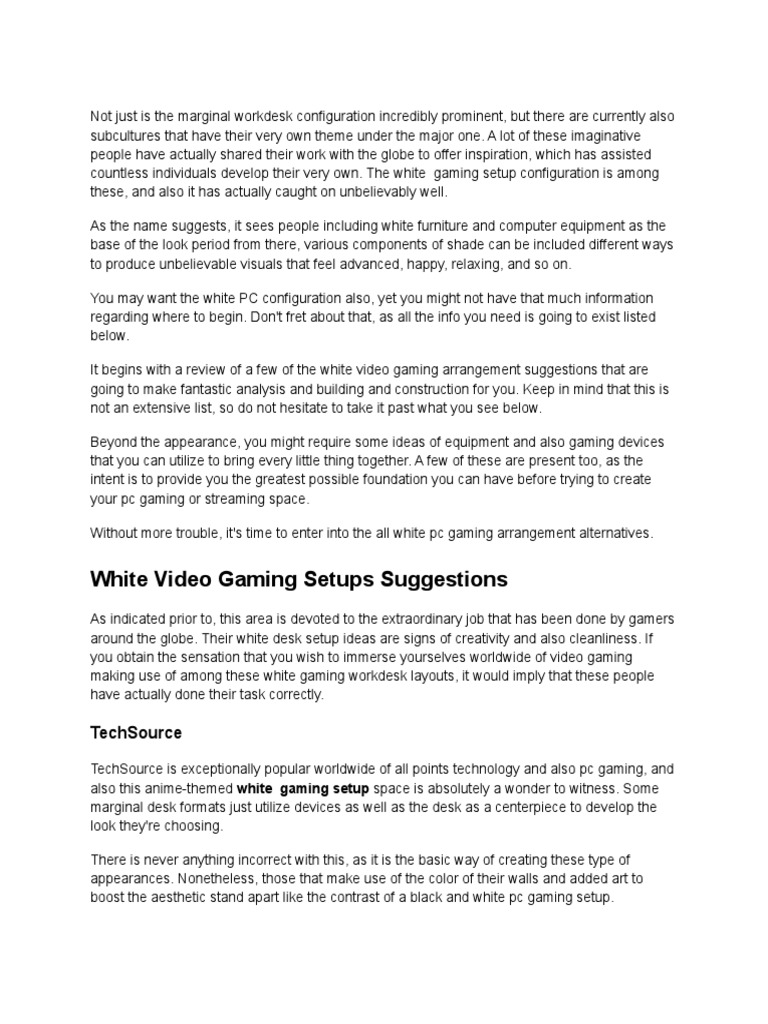 Not just is the marginal workdesk configuration incredibly prominent, but there are currently also subcultures that have their very own theme under the major one. A lot of these imaginative people have actually shared their work with the globe to offer inspiration, which has assisted countless individuals develop their very own. The white gaming setup configuration is among these, and also it has actually caught on unbelievably well.

As the name suggests, it sees people including white furniture and computer equipment as the base of the look period from there, various components of shade can be included different ways to produce unbelievable visuals that feel advanced, happy, relaxing, and so on.

You may want the white PC configuration also, yet you might not have that much information regarding where to begin. Don't fret about that, as all the info you need is going to exist listed below.

It begins with a review of a few of the white video gaming arrangement suggestions that are going to make fantastic analysis and building and construction for you. Keep in mind that this is not an extensive list, so do not hesitate to take it past what you see below.

Beyond the appearance, you might require some ideas of equipment and also gaming devices that you can utilize to bring every little thing together. A few of these are present too, as the intent is to provide you the greatest possible foundation you can have before trying to create your pc gaming or streaming space.

Without more trouble, it's time to enter into the all white pc gaming arrangement alternatives.

White Video Gaming Setups Suggestions

As indicated prior to, this area is devoted to the extraordinary job that has been done by gamers around the globe. Their white desk setup ideas are signs of creativity and also cleanliness. If you obtain the sensation that you wish to immerse yourselves worldwide of video gaming making use of among these white gaming workdesk layouts, it would imply that these people have actually done their task correctly.

TechSource

TechSource is exceptionally popular worldwide of all points technology and also pc gaming, and also this anime-themed white gaming setup space is absolutely a wonder to witness. Some marginal desk formats just utilize devices as well as the desk as a centerpiece to develop the look they're choosing.

There is never anything incorrect with this, as it is the basic way of creating these type of appearances. Nonetheless, those that make use of the color of their walls and added art to boost the aesthetic stand apart like the contrast of a black and white pc gaming setup.